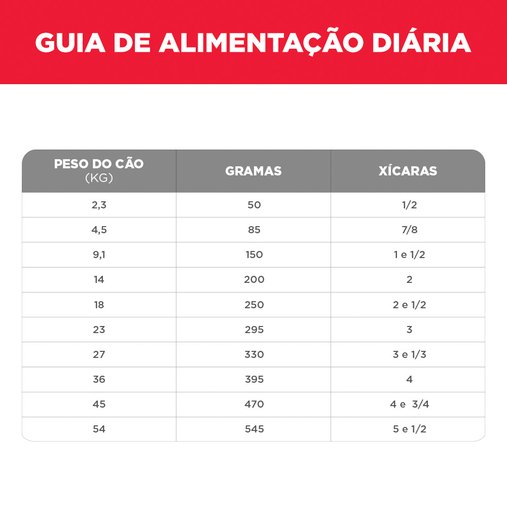 GUIA DE ALIMENTAÇÃO DIÁRIA

| PESO DO CÃO (KG) | GRAMAS | XÍCARAS |
|---|---|---|
| 2,3 | 50 | 1/2 |
| 4,5 | 85 | 7/8 |
| 9,1 | 150 | 1 e 1/2 |
| 14 | 200 | 2 |
| 18 | 250 | 2 e 1/2 |
| 23 | 295 | 3 |
| 27 | 330 | 3 e 1/3 |
| 36 | 395 | 4 |
| 45 | 470 | 4 e 3/4 |
| 54 | 545 | 5 e 1/2 |